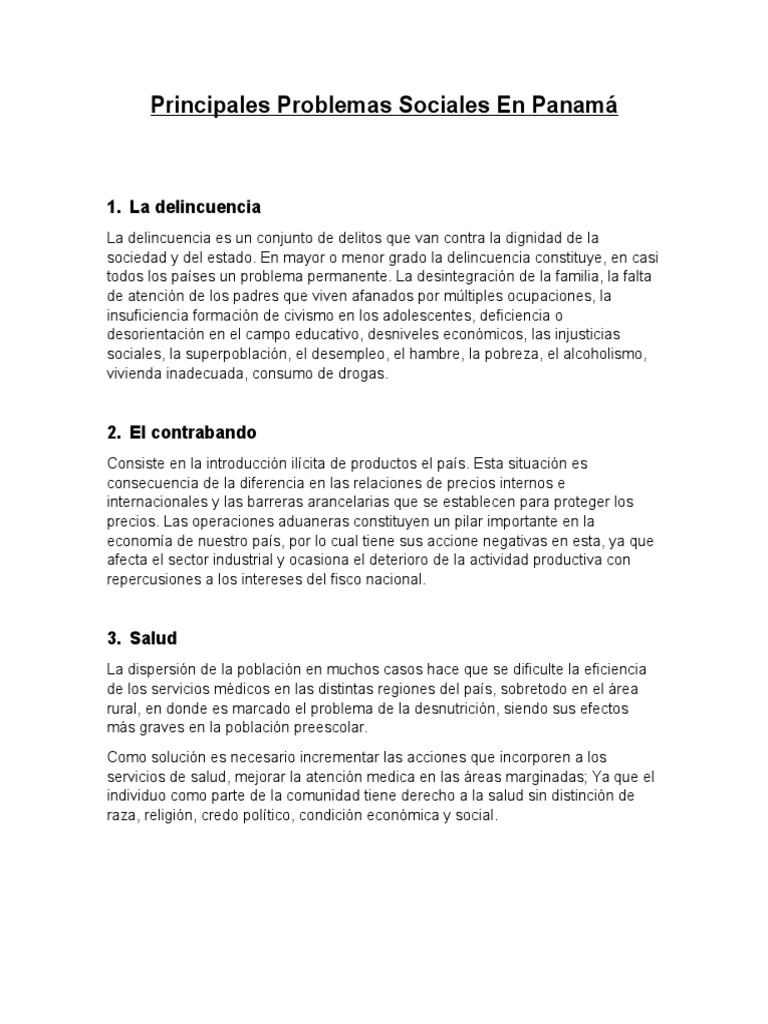 Principales Problemas Sociales En Panamá

1. La delincuencia

La delincuencia es un conjunto de delitos que van contra la dignidad de la sociedad y del estado. En mayor o menor grado la delincuencia constituye, en casi todos los países un problema permanente. La desintegración de la familia, la falta de atención de los padres que viven afanados por múltiples ocupaciones, la insuficiencia formación de civismo en los adolescentes, deficiencia o desorientación en el campo educativo, desniveles económicos, las injusticias sociales, la superpoblación, el desempleo, el hambre, la pobreza, el alcoholismo, vivienda inadecuada, consumo de drogas.

2. El contrabando

Consiste en la introducción ilícita de productos el país. Esta situación es consecuencia de la diferencia en las relaciones de precios internos e internacionales y las barreras arancelarias que se establecen para proteger los precios. Las operaciones aduaneras constituyen un pilar importante en la economía de nuestro país, por lo cual tiene sus accione negativas en esta, ya que afecta el sector industrial y ocasiona el deterioro de la actividad productiva con repercusiones a los intereses del fisco nacional.

3. Salud

La dispersión de la población en muchos casos hace que se dificulte la eficiencia de los servicios médicos en las distintas regiones del país, sobretodo en el área rural, en donde es marcado el problema de la desnutrición, siendo sus efectos más graves en la población preescolar.

Como solución es necesario incrementar las acciones que incorporen a los servicios de salud, mejorar la atención medica en las áreas marginadas; Ya que el individuo como parte de la comunidad tiene derecho a la salud sin distinción de raza, religión, credo político, condición económica y social.